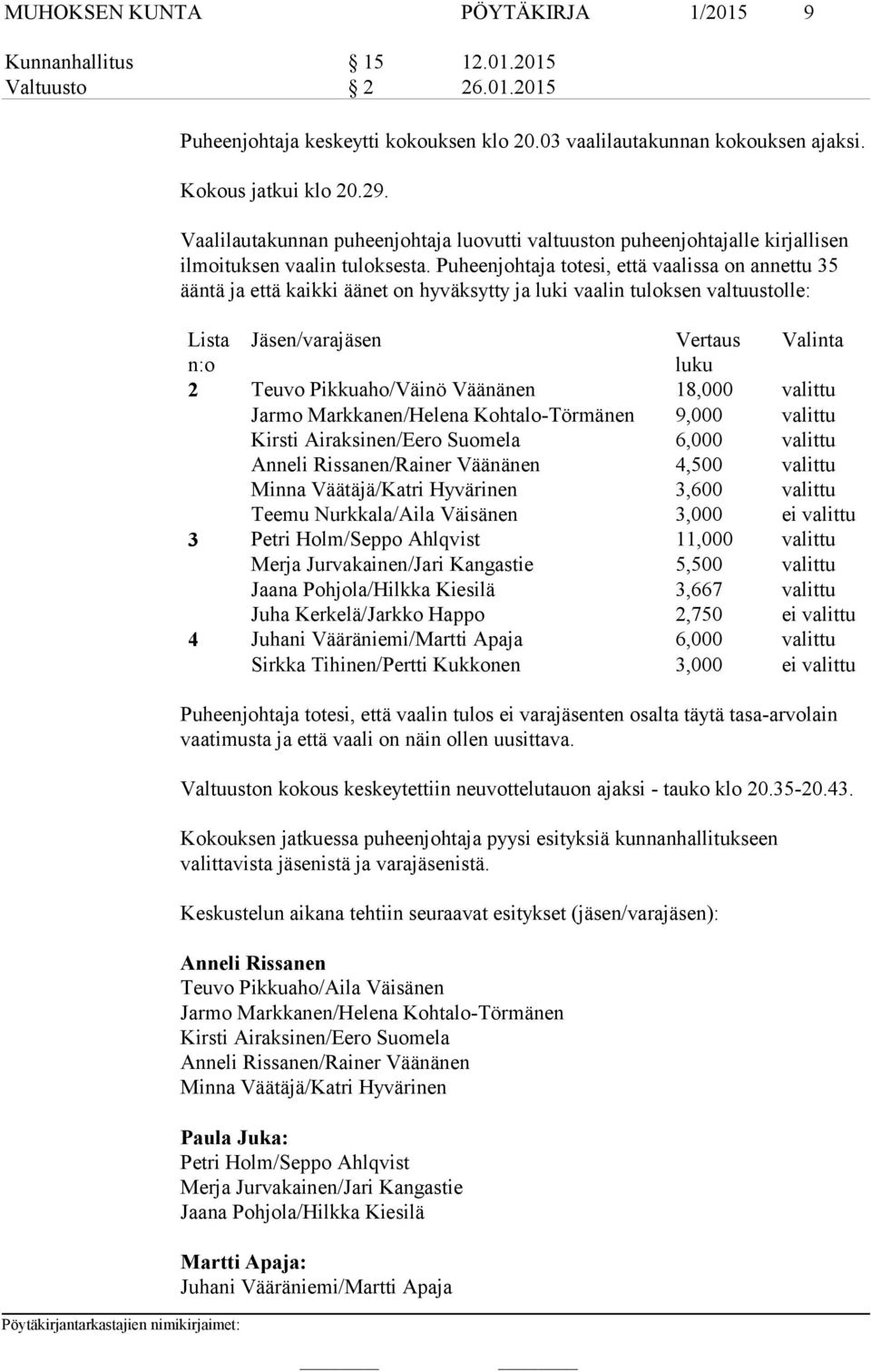 MUHOKSEN KUNTA PÖYTÄKIRJA 1/2015 9

Kunnanhallitus § 15 12.01.2015
Valtuusto § 2 26.01.2015

Puheenjohtaja keskeytti kokouksen klo 20.03 vaalilautakunnan kokouksen ajaksi.

Kokous jatkui klo 20.29.

Vaalilautakunnan puheenjohtaja luovutti valtuuston puheenjohtajalle kirjallisen ilmoituksen vaalin tuloksesta. Puheenjohtaja totesi, että vaalissa on annettu 35 ääntä ja että kaikki äänet on hyväksytty ja luki vaalin tuloksen valtuustolle:

| Lista n:o | Jäsen/varajäsen | Vertaus luku | Valinta |
|---|---|---|---|
| 2 | Teuvo Pikkuaho/Väinö Väänänen | 18,000 | valittu |
| | Jarmo Markkanen/Helena Kohtalo-Törmänen | 9,000 | valittu |
| | Kirsti Airaksinen/Eero Suomela | 6,000 | valittu |
| | Anneli Rissanen/Rainer Väänänen | 4,500 | valittu |
| | Minna Väätäjä/Katri Hyvärinen | 3,600 | valittu |
| | Teemu Nurkkala/Aila Väisänen | 3,000 | ei valittu |
| 3 | Petri Holm/Seppo Ahlqvist | 11,000 | valittu |
| | Merja Jurvakainen/Jari Kangastie | 5,500 | valittu |
| | Jaana Pohjola/Hilkka Kiesilä | 3,667 | valittu |
| | Juha Kerkelä/Jarkko Happo | 2,750 | ei valittu |
| 4 | Juhani Vääräniemi/Martti Apaja | 6,000 | valittu |
| | Sirkka Tihinen/Pertti Kukkonen | 3,000 | ei valittu |

Puheenjohtaja totesi, että vaalin tulos ei varajäsenten osalta täytä tasa-arvolain vaatimusta ja että vaali on näin ollen uusittava.

Valtuuston kokous keskeytettiin neuvottelutauon ajaksi - tauko klo 20.35-20.43.

Kokouksen jatkuessa puheenjohtaja pyysi esityksiä kunnanhallitukseen valittavista jäsenistä ja varajäsenistä.

Keskustelun aikana tehtiin seuraavat esitykset (jäsen/varajäsen):

Anneli Rissanen
Teuvo Pikkuaho/Aila Väisänen
Jarmo Markkanen/Helena Kohtalo-Törmänen
Kirsti Airaksinen/Eero Suomela
Anneli Rissanen/Rainer Väänänen
Minna Väätäjä/Katri Hyvärinen

Paula Juka:
Petri Holm/Seppo Ahlqvist
Merja Jurvakainen/Jari Kangastie
Jaana Pohjola/Hilkka Kiesilä

Martti Apaja:
Juhani Vääräniemi/Martti Apaja

Pöytäkirjantarkastajien nimikirjaimet: